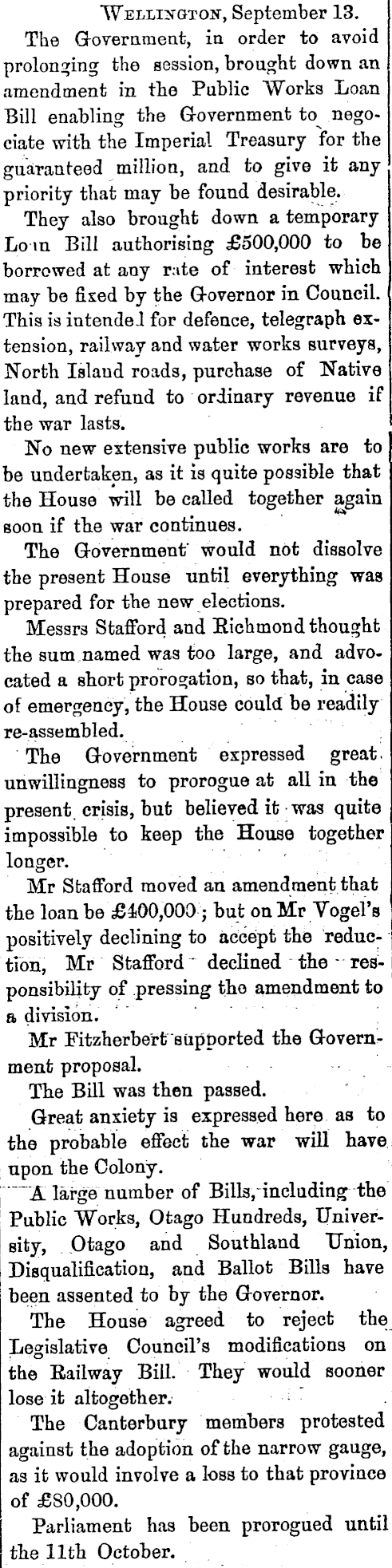 Wellington, September 13.

The Government, in order to avoid prolonging the session, brought down an amendment in the Public Works Loan Bill enabling the Government to negociate with the Imperial Treasury for the guaranteed million, and to give it any priority that may be found desirable.

They also brought down a temporary Loan Bill authorising £500,000 to be borrowed at any rate of interest which may be fixed by the Governor in Council. This is intended for defence, telegraph extension, railway and water works surveys, North Island roads, purchase of Native land, and refund to ordinary revenue if the war lasts.

No new extensive public works are to be undertaken, as it is quite possible that the House will be called together again soon if the war continues.

The Government would not dissolve the present House until everything was prepared for the new elections.

Messrs Stafford and Richmond thought the sum named was too large, and advocated a short prorogation, so that, in case of emergency, the House could be readily re-assembled.

The Government expressed great unwillingness to prorogue at all in the present crisis, but believed it was quite impossible to keep the House together longer.

Mr Stafford moved an amendment that the loan be £400,000; but on Mr Vogel's positively declining to accept the reduction, Mr Stafford declined the responsibility of pressing the amendment to a division.

Mr Fitzherbert supported the Government proposal.

The Bill was then passed.

Great anxiety is expressed here as to the probable effect the war will have upon the Colony.

A large number of Bills, including the Public Works, Otago Hundreds, University, Otago and Southland Union, Disqualification, and Ballot Bills have been assented to by the Governor.

The House agreed to reject the Legislative Council's modifications on the Railway Bill. They would sooner lose it altogether.

The Canterbury members protested against the adoption of the narrow gauge, as it would involve a loss to that province of £80,000.

Parliament has been prorogued until the 11th October.